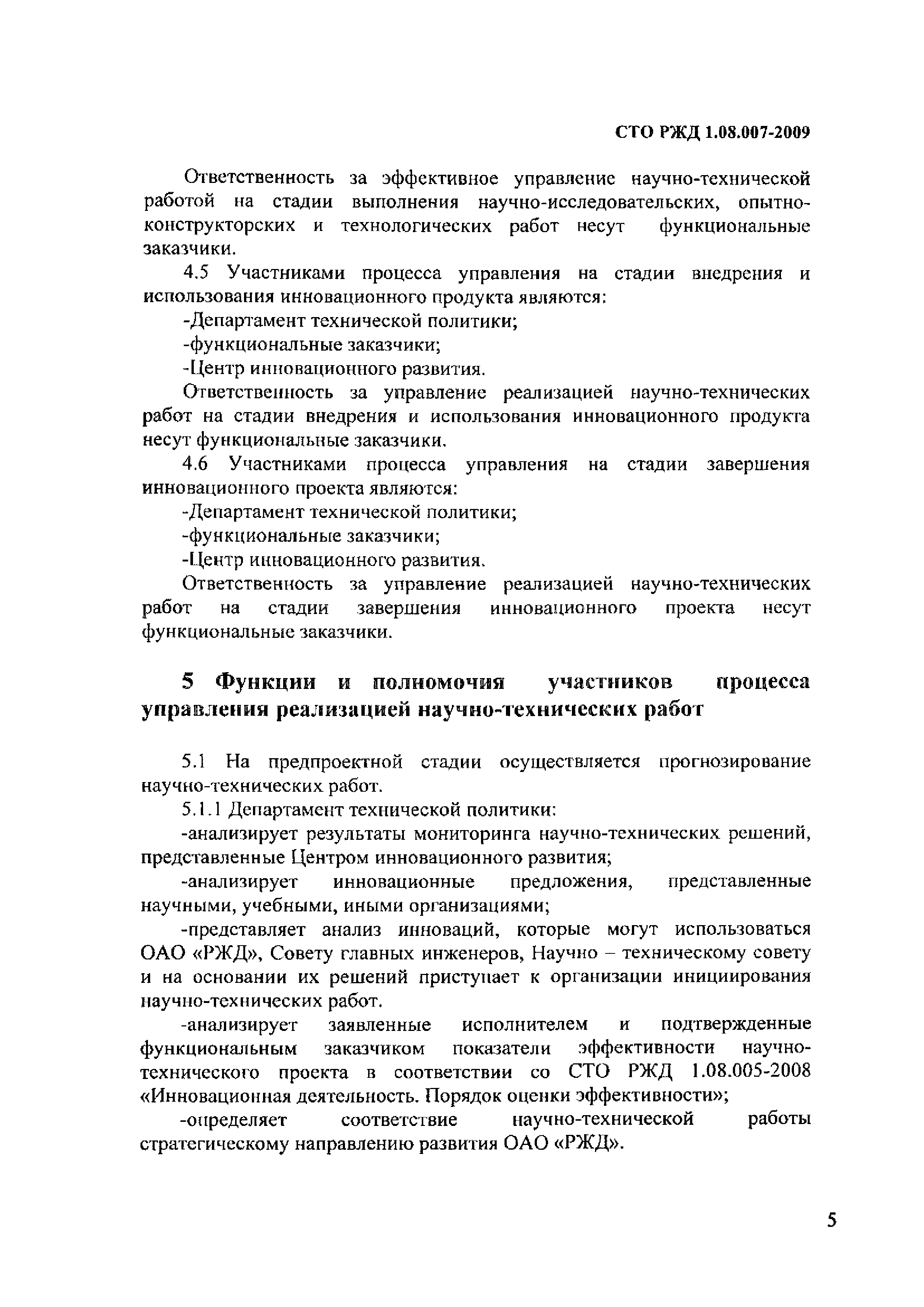 СТО РЖД 1.08.007-2009

Ответственность за эффективное управление научно-технической работой на стадии выполнения научно-исследовательских, опытно-конструкторских и технологических работ несут функциональные заказчики.

4.5 Участниками процесса управления на стадии внедрения и использования инновационного продукта являются:

-Департамент технической политики;

-функциональные заказчики;

-Центр инновационного развития.

Ответственность за управление реализацией научно-технических работ на стадии внедрения и использования инновационного продукта несут функциональные заказчики.

4.6 Участниками процесса управления на стадии завершения инновационного проекта являются:

-Департамент технической политики;

-функциональные заказчики;

-Центр инновационного развития.

Ответственность за управление реализацией научно-технических работ на стадии завершения инновационного проекта несут функциональные заказчики.

5 Функции и полномочия участников процесса управления реализацией научно-технических работ

5.1 На предпроектной стадии осуществляется прогнозирование научно-технических работ.

5.1.1 Департамент технической политики:

-анализирует результаты мониторинга научно-технических решений, представленные Центром инновационного развития;

-анализирует инновационные предложения, представленные научными, учебными, иными организациями;

-представляет анализ инноваций, которые могут использоваться ОАО «РЖД», Совету главных инженеров, Научно – техническому совету и на основании их решений приступает к организации инициирования научно-технических работ.

-анализирует заявленные исполнителем и подтвержденные функциональным заказчиком показатели эффективности научно-технического проекта в соответствии со СТО РЖД 1.08.005-2008 «Инновационная деятельность. Порядок оценки эффективности»;

-определяет соответствие научно-технической работы стратегическому направлению развития ОАО «РЖД».

5